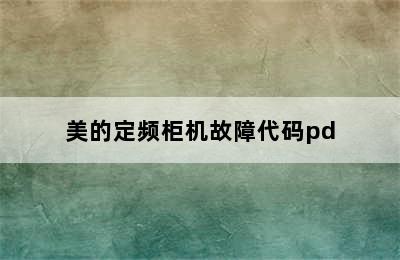 美的定频柜机故障代码pd